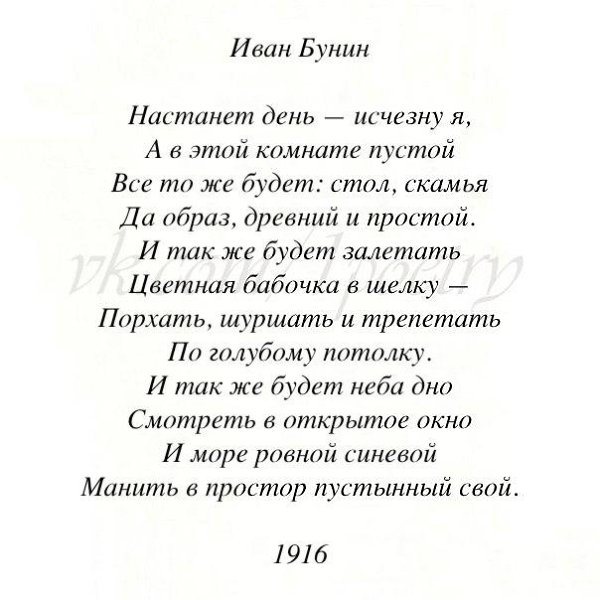 Иван Бунин

Настанет день — исчезну я,
А в этой комнате пустой
Все то же будет: стол, скамья
Да образ, древний и простой.
И так же будет залетать
Цветная бабочка в шелку —
Порхать, шуршать и трепетать
По голубому потолку.
И так же будет неба дно
Смотреть в открытое окно
И море ровной синевой
Манить в простор пустынный свой.

vk.com/1poetry

1916